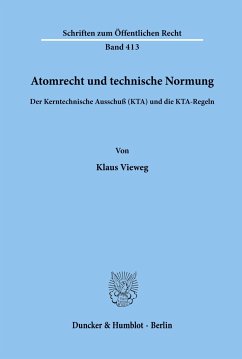 Schriften zum Öffentlichen Recht

Band 413

Atomrecht und technische Normung

Der Kerntechnische Ausschuß (KTA) und die KTA-Regeln

Von

Klaus Vieweg

Duncker & Humblot · Berlin